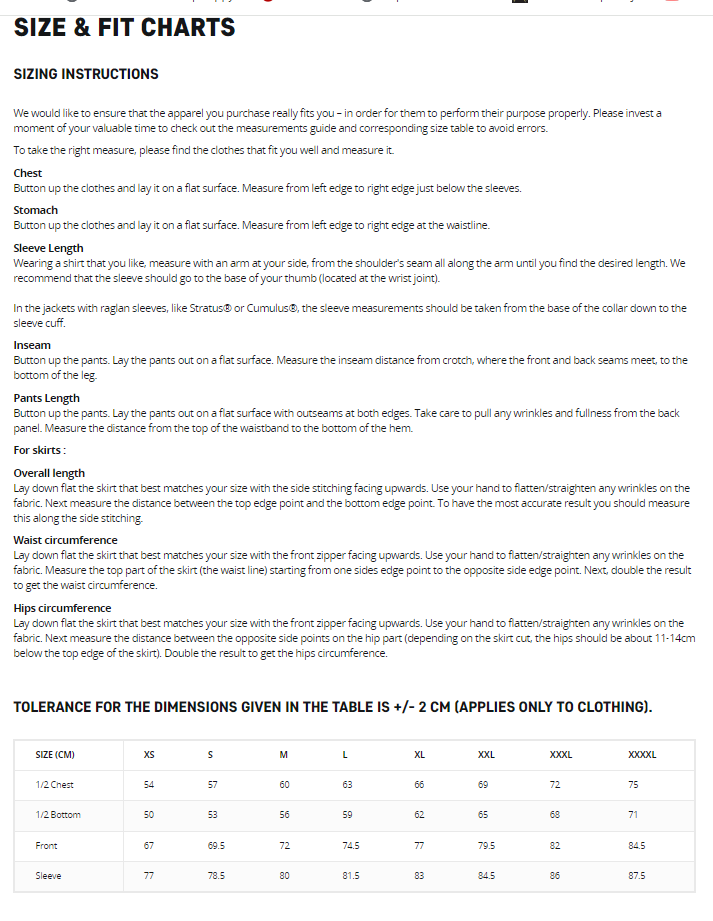 SIZE & FIT CHARTS

SIZING INSTRUCTIONS

We would like to ensure that the apparel you purchase really fits you – in order for them to perform their purpose properly. Please invest a moment of your valuable time to check out the measurements guide and corresponding size table to avoid errors.

To take the right measure, please find the clothes that fit you well and measure it.

Chest
Button up the clothes and lay it on a flat surface. Measure from left edge to right edge just below the sleeves.

Stomach
Button up the clothes and lay it on a flat surface. Measure from left edge to right edge at the waistline.

Sleeve Length
Wearing a shirt that you like, measure with an arm at your side, from the shoulder's seam all along the arm until you find the desired length. We recommend that the sleeve should go to the base of your thumb (located at the wrist joint).

In the jackets with raglan sleeves, like Stratus® or Cumulus®, the sleeve measurements should be taken from the base of the collar down to the sleeve cuff.

Inseam
Button up the pants. Lay the pants out on a flat surface. Measure the inseam distance from crotch, where the front and back seams meet, to the bottom of the leg.

Pants Length
Button up the pants. Lay the pants out on a flat surface with outseams at both edges. Take care to pull any wrinkles and fullness from the back panel. Measure the distance from the top of the waistband to the bottom of the hem.

For skirts :

Overall length
Lay down flat the skirt that best matches your size with the side stitching facing upwards. Use your hand to flatten/straighten any wrinkles on the fabric. Next measure the distance between the top edge point and the bottom edge point. To have the most accurate result you should measure this along the side stitching.

Waist circumference
Lay down flat the skirt that best matches your size with the front zipper facing upwards. Use your hand to flatten/straighten any wrinkles on the fabric. Measure the top part of the skirt (the waist line) starting from one sides edge point to the opposite side edge point. Next, double the result to get the waist circumference.

Hips circumference
Lay down flat the skirt that best matches your size with the front zipper facing upwards. Use your hand to flatten/straighten any wrinkles on the fabric. Next measure the distance between the opposite side points on the hip part (depending on the skirt cut, the hips should be about 11-14cm below the top edge of the skirt). Double the result to get the hips circumference.

TOLERANCE FOR THE DIMENSIONS GIVEN IN THE TABLE IS +/- 2 CM (APPLIES ONLY TO CLOTHING).

| SIZE (CM) | XS | S | M | L | XL | XXL | XXXL | XXXXL |
|---|---|---|---|---|---|---|---|---|
| 1/2 Chest | 54 | 57 | 60 | 63 | 66 | 69 | 72 | 75 |
| 1/2 Bottom | 50 | 53 | 56 | 59 | 62 | 65 | 68 | 71 |
| Front | 67 | 69.5 | 72 | 74.5 | 77 | 79.5 | 82 | 84.5 |
| Sleeve | 77 | 78.5 | 80 | 81.5 | 83 | 84.5 | 86 | 87.5 |